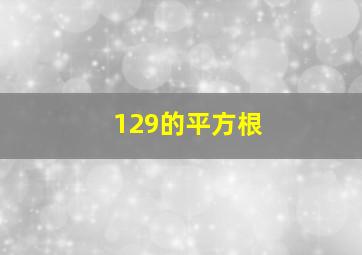 129的平方根